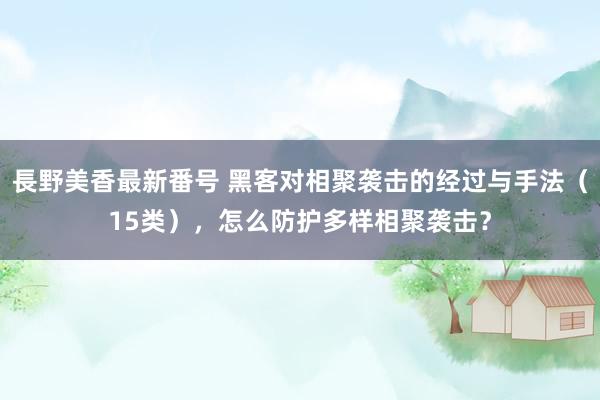 長野美香最新番号 黑客对相聚袭击的经过与手法（15类），怎么防护多样相聚袭击？